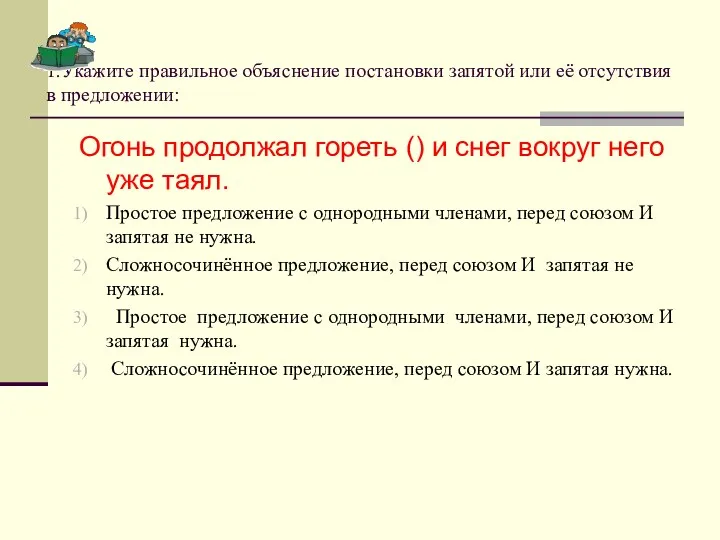 1. Укажите правильное объяснение постановки запятой или её отсутствия в предложении:

Огонь продолжал гореть () и снег вокруг него уже таял.

1) Простое предложение с однородными членами, перед союзом И запятая не нужна.
2) Сложносочинённое предложение, перед союзом И запятая не нужна.
3) Простое предложение с однородными членами, перед союзом И запятая нужна.
4) Сложносочинённое предложение, перед союзом И запятая нужна.